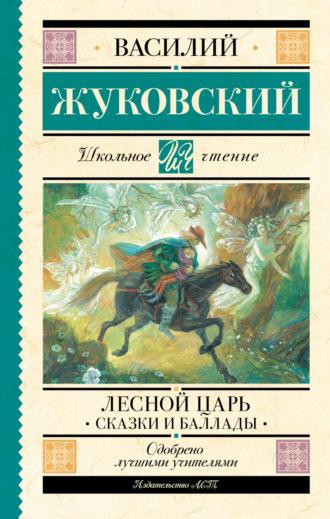 ВАСИЛИЙ

ЖУКОВСКИЙ

Школьное ШЧ чтение

ЛЕСНОЙ ЦАРЬ
• СКАЗКИ И БАЛЛАДЫ •

Одобрено лучшими учителями

Издательство АСТ